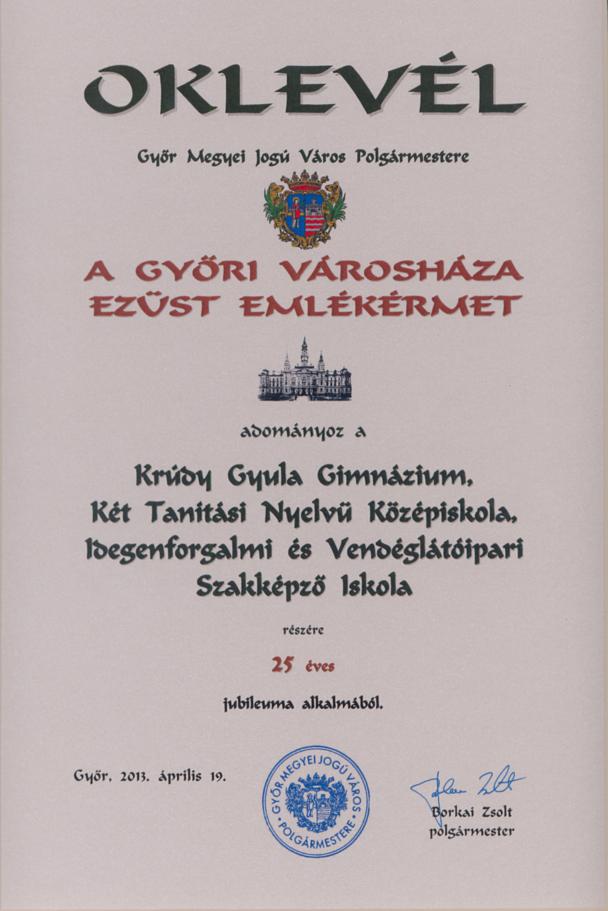 OKLEVÉL

Győr Megyei Jogú Város Polgármestere

A GYŐRI VÁROSHÁZA
EZÜST EMLÉKÉRMET

adományoz a

Krúdy Gyula Gimnázium,
Két Tanítási Nyelvű Középiskola,
Idegenforgalmi és Vendéglátóipari
Szakképző Iskola

részére

25 éves

jubileuma alkalmából.

Győr, 2013. április 19.

GYŐR MEGYEI JOGÚ VÁROS POLGÁRMESTERE

Borkai Zsolt
polgármester